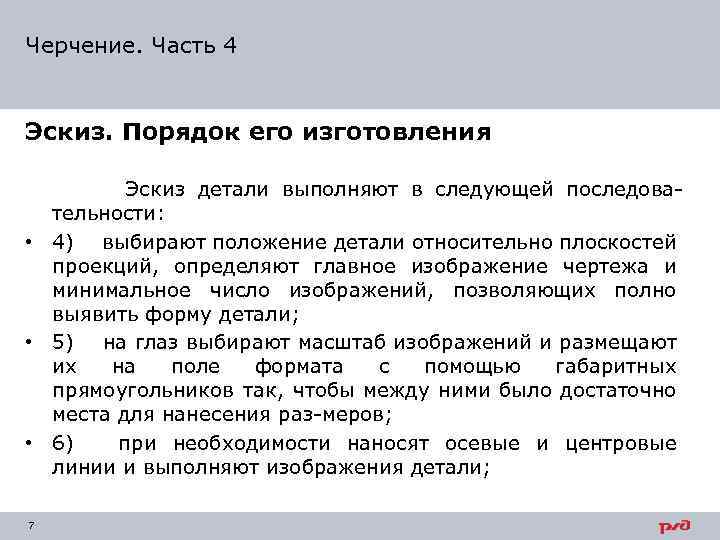 Черчение. Часть 4

Эскиз. Порядок его изготовления

Эскиз детали выполняют в следующей последовательности:

• 4) выбирают положение детали относительно плоскостей проекций, определяют главное изображение чертежа и минимальное число изображений, позволяющих полно выявить форму детали;
• 5) на глаз выбирают масштаб изображений и размещают их на поле формата с помощью габаритных прямоугольников так, чтобы между ними было достаточно места для нанесения раз-меров;
• 6) при необходимости наносят осевые и центровые линии и выполняют изображения детали;

7

РЖД